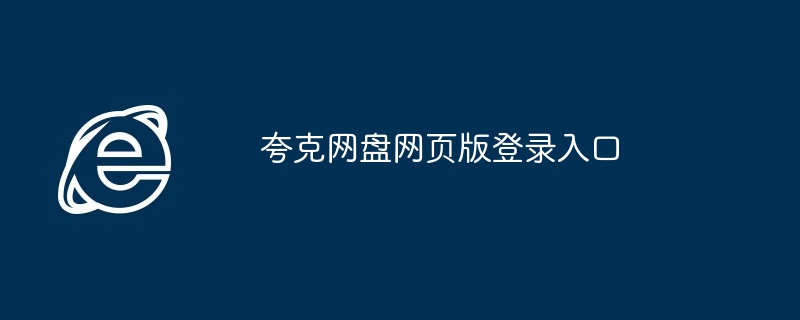 夸克网盘网页版登录入口